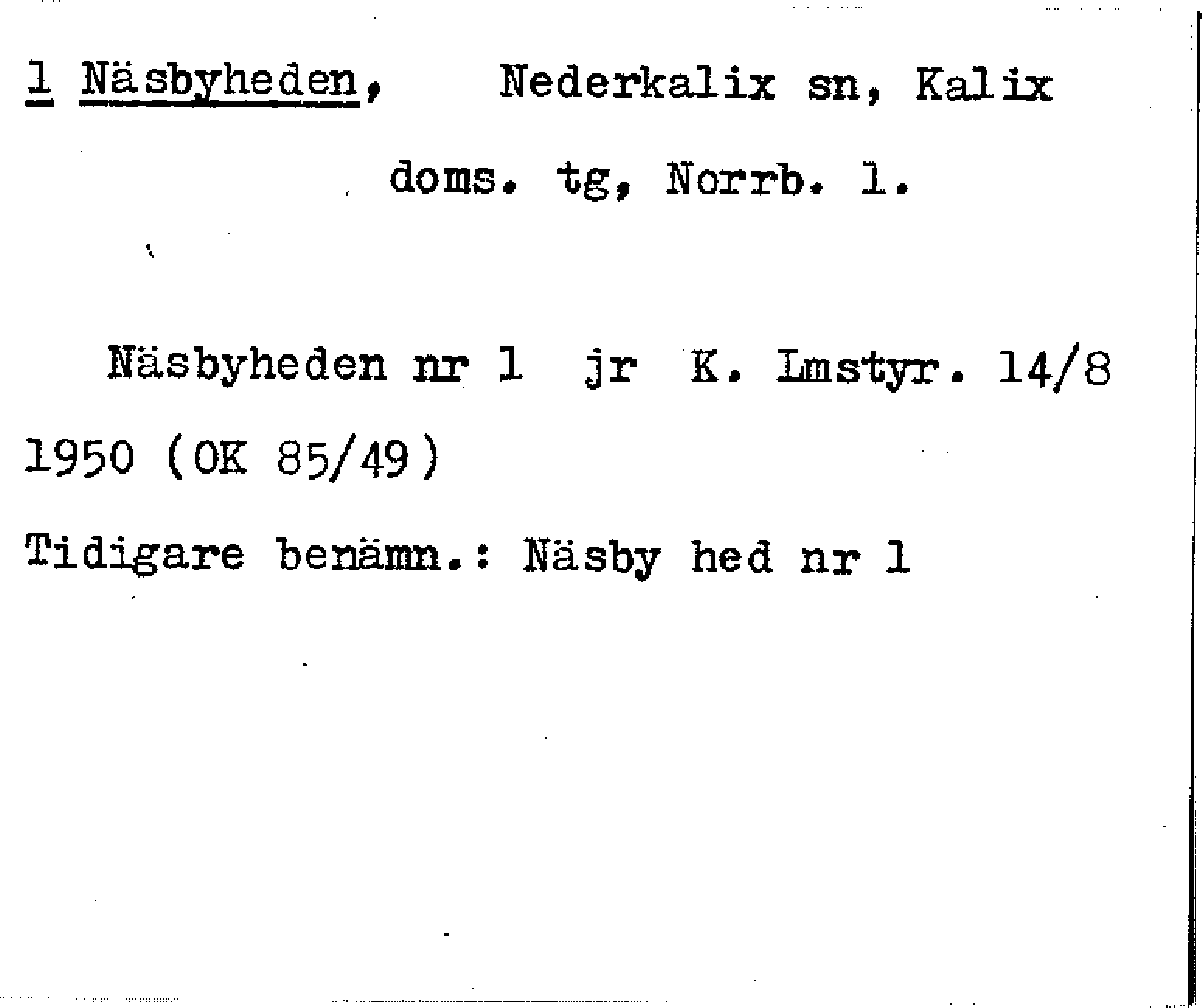 1 Näsbyheden, Nederkalix sn, Kalix doms. tg, Norrb. l.

Näsbyheden nr 1 jr K. Lmstyr. 14/8 1950 (OK 85/49)

Tidigare benämn.: Näsby hed nr 1